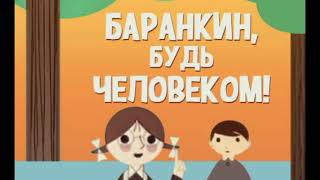 БАРАНКИН,
БУДЬ
ЧЕЛОВЕКОМ!